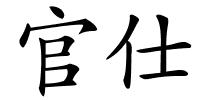 官仕